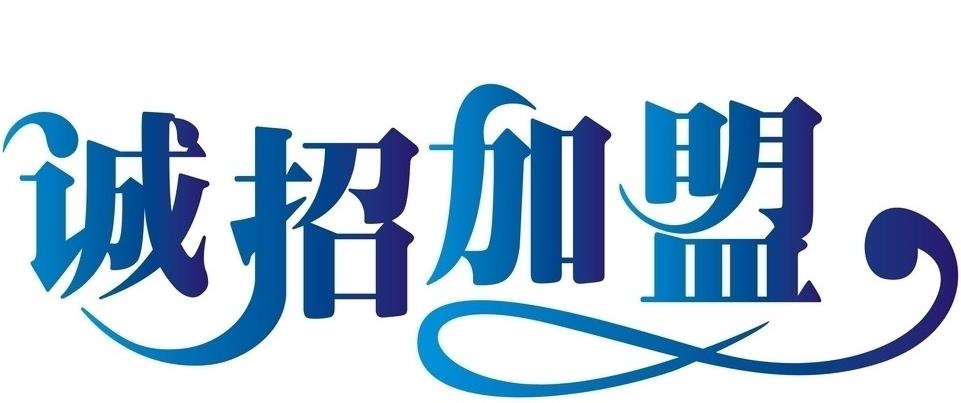 诚招加盟